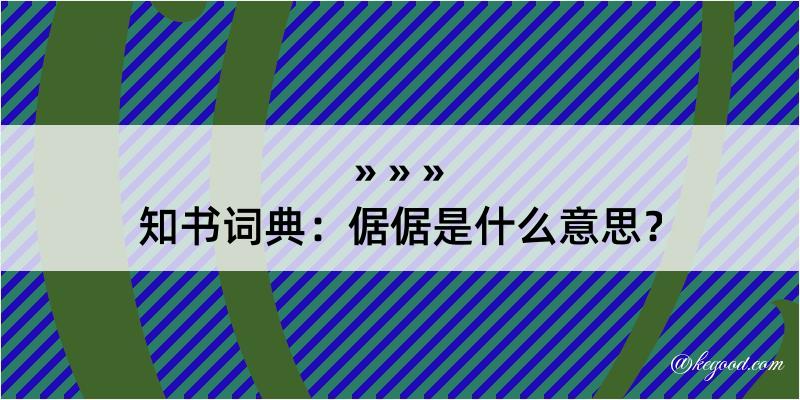 » » »
知书词典：倨倨是什么意思？

@kegood.com